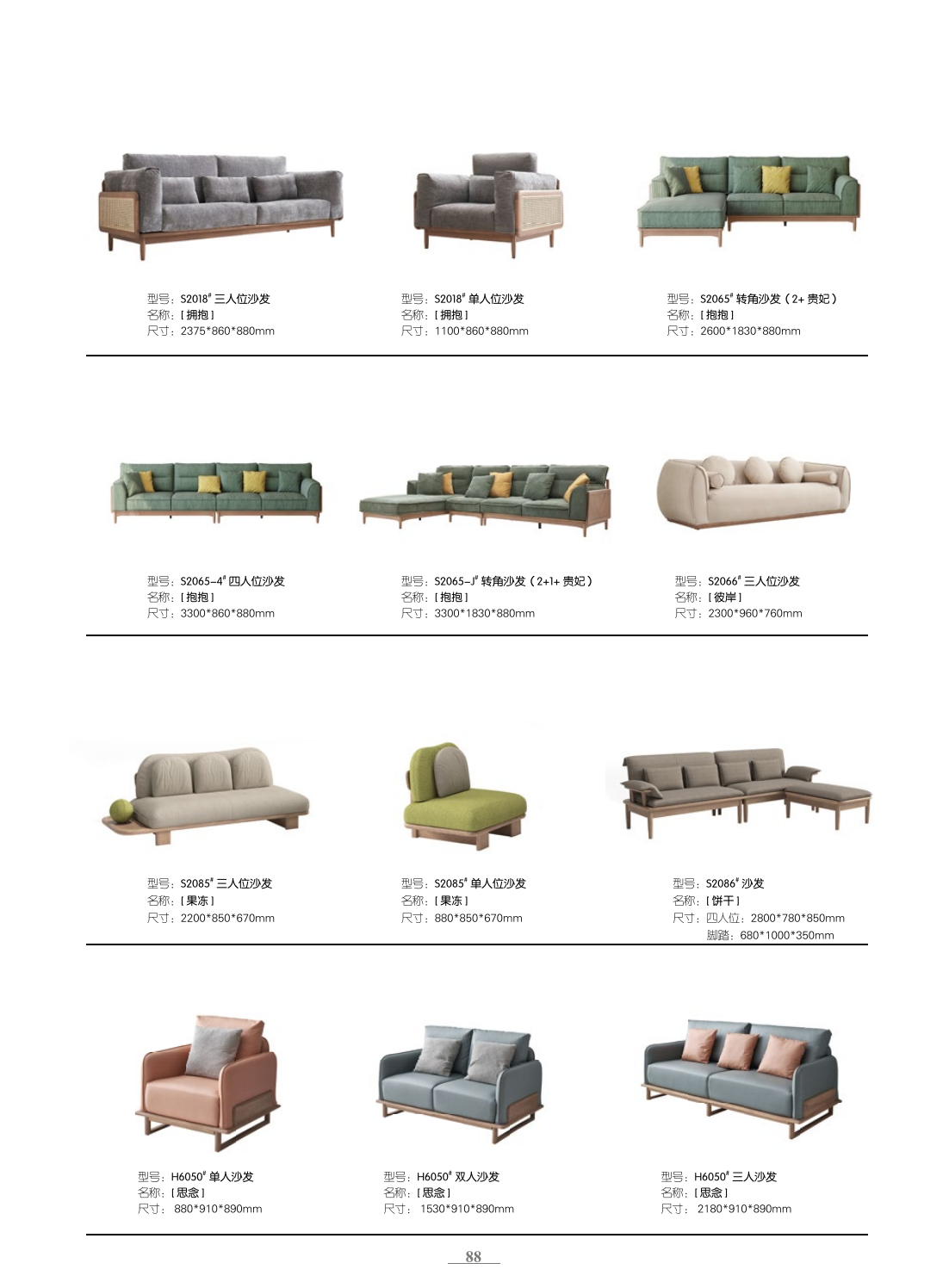 型号：S2018$^{\#}$三人位沙发
名称：[拥抱]
尺寸：2375*860*880mm

型号：S2018$^{\#}$单人位沙发
名称：[拥抱]
尺寸：1100*860*880mm

型号：S2065$^{\#}$转角沙发（2+贵妃）
名称：[抱抱]
尺寸：2600*1830*880mm

型号：S2065-4$^{\#}$四人位沙发
名称：[抱抱]
尺寸：3300*860*880mm

型号：S2065-J$^{\#}$转角沙发（2+1+贵妃）
名称：[抱抱]
尺寸：3300*1830*880mm

型号：S2066$^{\#}$三人位沙发
名称：[彼岸]
尺寸：2300*960*760mm

型号：S2085$^{\#}$三人位沙发
名称：[果冻]
尺寸：2200*850*670mm

型号：S2085$^{\#}$单人位沙发
名称：[果冻]
尺寸：880*850*670mm

型号：S2086$^{\#}$沙发
名称：[饼干]
尺寸：四人位：2800*780*850mm
脚踏：680*1000*350mm

型号：H6050$^{\#}$单人沙发
名称：[思念]
尺寸：880*910*890mm

型号：H6050$^{\#}$双人沙发
名称：[思念]
尺寸：1530*910*890mm

型号：H6050$^{\#}$三人沙发
名称：[思念]
尺寸：2180*910*890mm

88